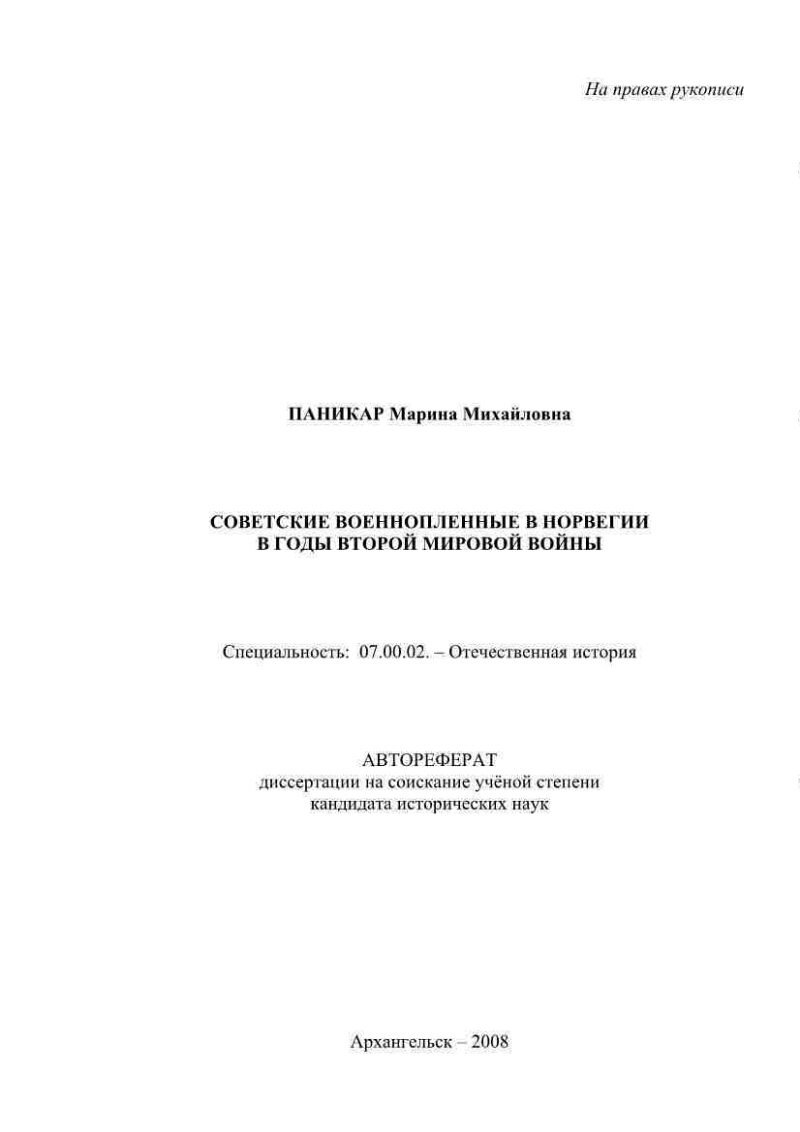 На правах рукописи

ПАНИКАР Марина Михайловна

СОВЕТСКИЕ ВОЕННОПЛЕННЫЕ В НОРВЕГИИ В ГОДЫ ВТОРОЙ МИРОВОЙ ВОЙНЫ

Специальность: 07.00.02. – Отечественная история

АВТОРЕФЕРАТ
диссертации на соискание учёной степени кандидата исторических наук

Архангельск – 2008